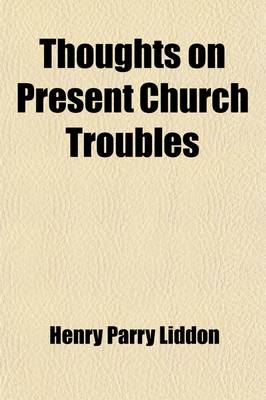 Thoughts on Present Church Troubles

Henry Parry Liddon